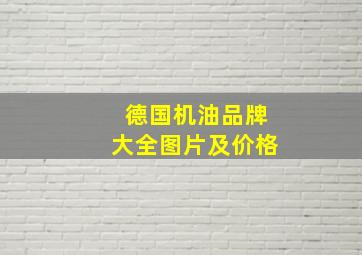 德国机油品牌
大全图片及价格